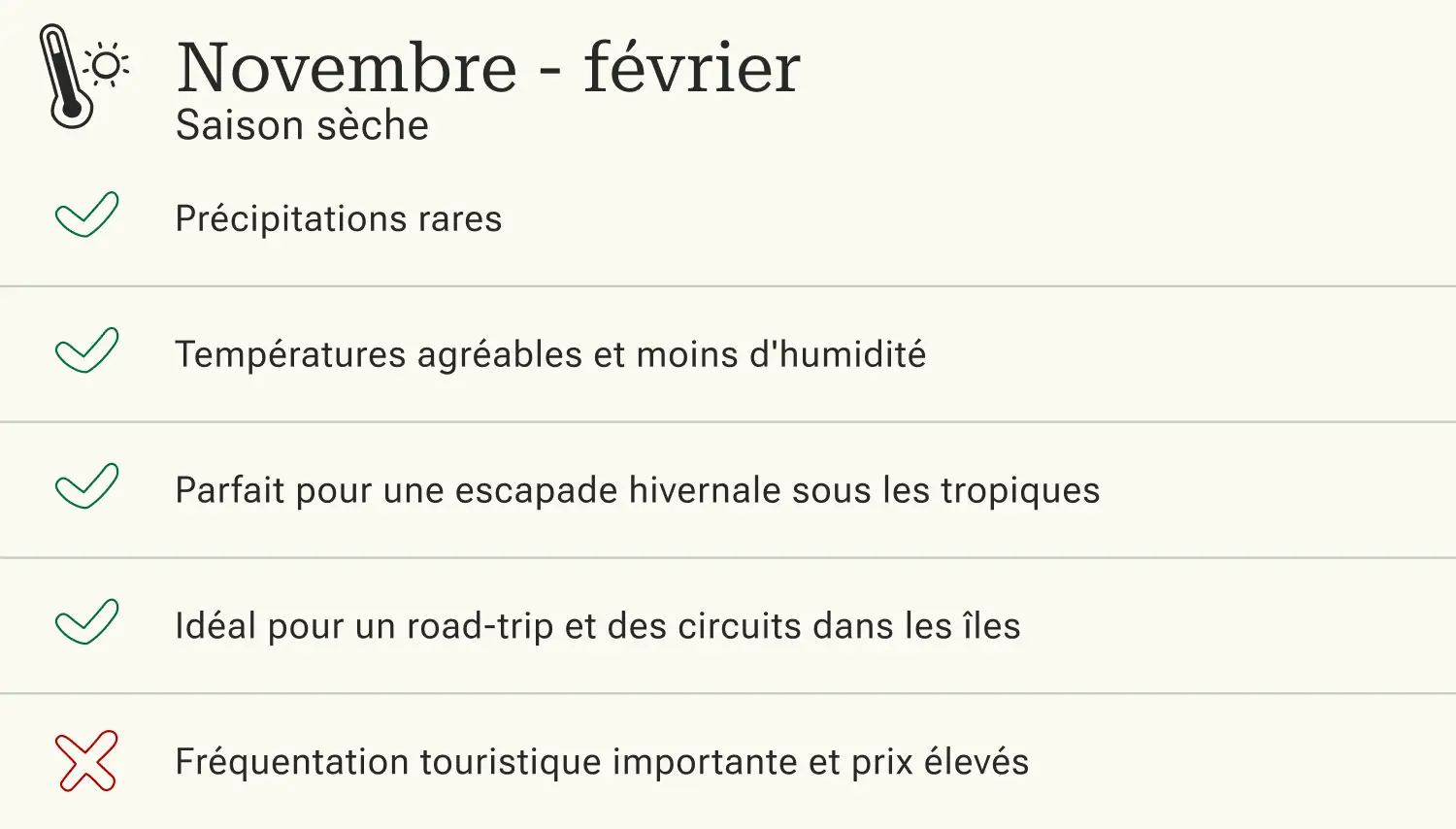 Novembre - février
Saison sèche

✓ Précipitations rares

✓ Températures agréables et moins d'humidité

✓ Parfait pour une escapade hivernale sous les tropiques

✓ Idéal pour un road-trip et des circuits dans les îles

✗ Fréquentation touristique importante et prix élevés